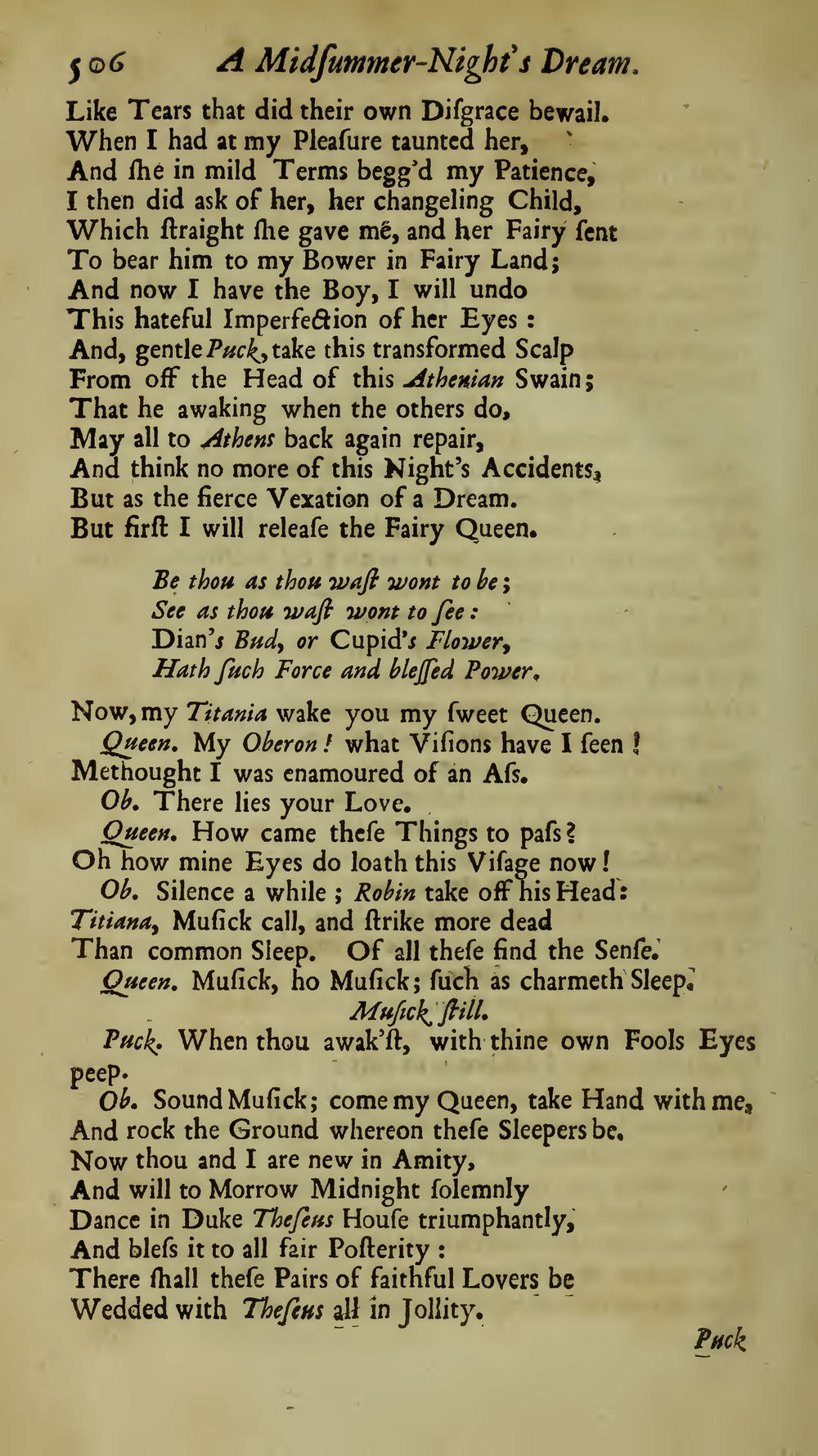 506 A Midſummer-Night's Dream.

Like Tears that did their own Diſgrace bewail.
When I had at my Pleaſure taunted her,
And ſhe in mild Terms begg'd my Patience,
I then did ask of her, her changeling Child,
Which ſtraight ſhe gave me, and her Fairy ſent
To bear him to my Bower in Fairy Land;
And now I have the Boy, I will undo
This hateful Imperfection of her Eyes:
And, gentle Puck, take this transformed Scalp
From off the Head of this Athenian Swain;
That he awaking when the others do,
May all to Athens back again repair,
And think no more of this Night's Accidents,
But as the fierce Vexation of a Dream.
But firſt I will releaſe the Fairy Queen.

Be thou as thou waſt wont to be;
See as thou waſt wont to ſee:
Dian's Bud, or Cupid's Flower,
Hath ſuch Force and bleſſed Power.

Now, my Titania wake you my ſweet Queen.
Queen. My Oberon! what Viſions have I ſeen!
Methought I was enamoured of an Aſs.
Ob. There lies your Love.
Queen. How came theſe Things to paſs?
Oh how mine Eyes do loath this Viſage now!
Ob. Silence a while; Robin take off his Head:
Titiana, Muſick call, and ſtrike more dead
Than common Sleep. Of all theſe find the Senſe.
Queen. Muſick, ho Muſick; ſuch as charmeth Sleep.
Muſick ſtill.
Puck. When thou awak'ſt, with thine own Fools Eyes peep.
Ob. Sound Muſick; come my Queen, take Hand with me,
And rock the Ground whereon theſe Sleepers be.
Now thou and I are new in Amity,
And will to Morrow Midnight ſolemnly
Dance in Duke Theſeus Houſe triumphantly,
And bleſs it to all fair Poſterity:
There ſhall theſe Pairs of faithful Lovers be
Wedded with Theſeus all in Jollity.

Puck